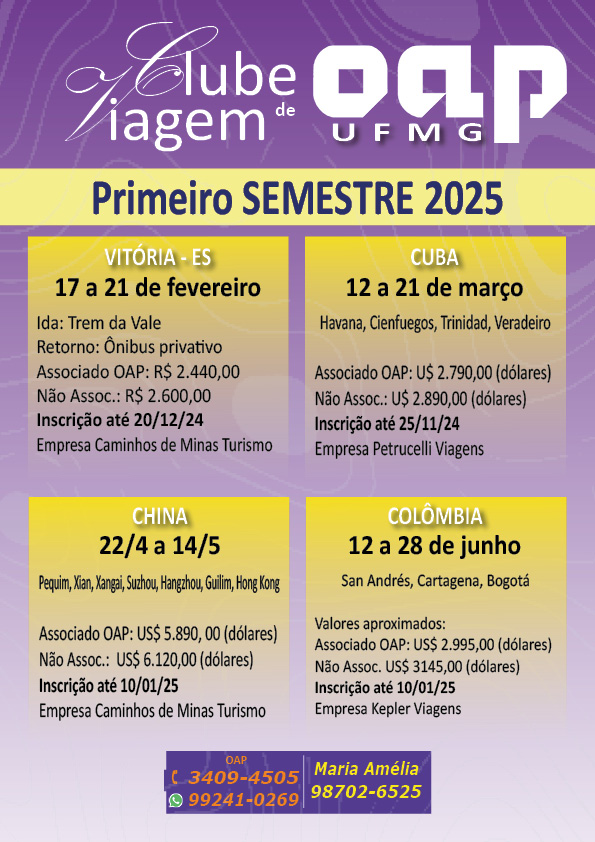 Clube de Viagem OAP UFMG

Primeiro SEMESTRE 2025

VITÓRIA - ES
17 a 21 de fevereiro
Ida: Trem da Vale
Retorno: Ônibus privativo
Associado OAP: R$ 2.440,00
Não Assoc.: R$ 2.600,00
Inscrição até 20/12/24
Empresa Caminhos de Minas Turismo

CUBA
12 a 21 de março
Havana, Cienfuegos, Trinidad, Veradeiro

Associado OAP: U$ 2.790,00 (dólares)
Não Assoc.: U$ 2.890,00 (dólares)
Inscrição até 25/11/24
Empresa Petrucelli Viagens

CHINA
22/4 a 14/5
Pequim, Xian, Xangai, Suzhou, Hangzhou, Guilim, Hong Kong

Associado OAP: US$ 5.890, 00 (dólares)
Não Assoc.: US$ 6.120,00 (dólares)
Inscrição até 10/01/25
Empresa Caminhos de Minas Turismo

COLÔMBIA
12 a 28 de junho
San Andrés, Cartagena, Bogotá

Valores aproximados:
Associado OAP: US$ 2.995,00 (dólares)
Não Assoc. US$ 3145,00 (dólares)
Inscrição até 10/01/25
Empresa Kepler Viagens

OAP
3409-4505
99241-0269

Maria Amélia
98702-6525